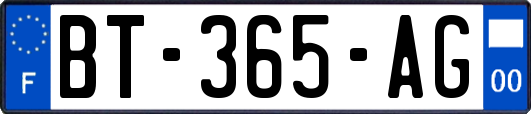 F
BT-365-AG
00